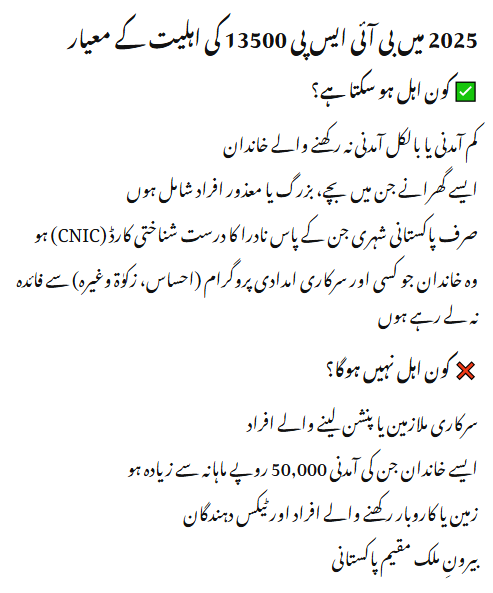 2025 میں بی آئی ایس پی 13500 کی اہلیت کے معیار

✅ کون اہل ہو سکتا ہے؟

کم آمدنی یا بالکل آمدنی نہ رکھنے والے خاندان

ایسے گھرانے جن میں بچے، بزرگ یا معذور افراد شامل ہوں

صرف پاکستانی شہری جن کے پاس نادرا کا درست شناختی کارڈ (CNIC) ہو

وہ خاندان جو کسی اور سرکاری امدادی پروگرام (احساس، زکوٰۃ وغیرہ) سے فائدہ نہ لے رہے ہوں

❌ کون اہل نہیں ہوگا؟

سرکاری ملازمین یا پنشن لینے والے افراد

ایسے خاندان جن کی آمدنی 50,000 روپے ماہانہ سے زیادہ ہو

زمین یا کاروبار رکھنے والے افراد اور ٹیکس دہندگان

بیرونِ ملک مقیم پاکستانی